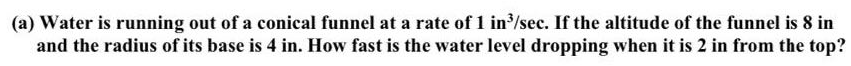 (a) Water is running out of a conical funnel at a rate of 1 in$^3$/sec. If the altitude of the funnel is 8 in and the radius of its base is 4 in. How fast is the water level dropping when it is 2 in from the top?